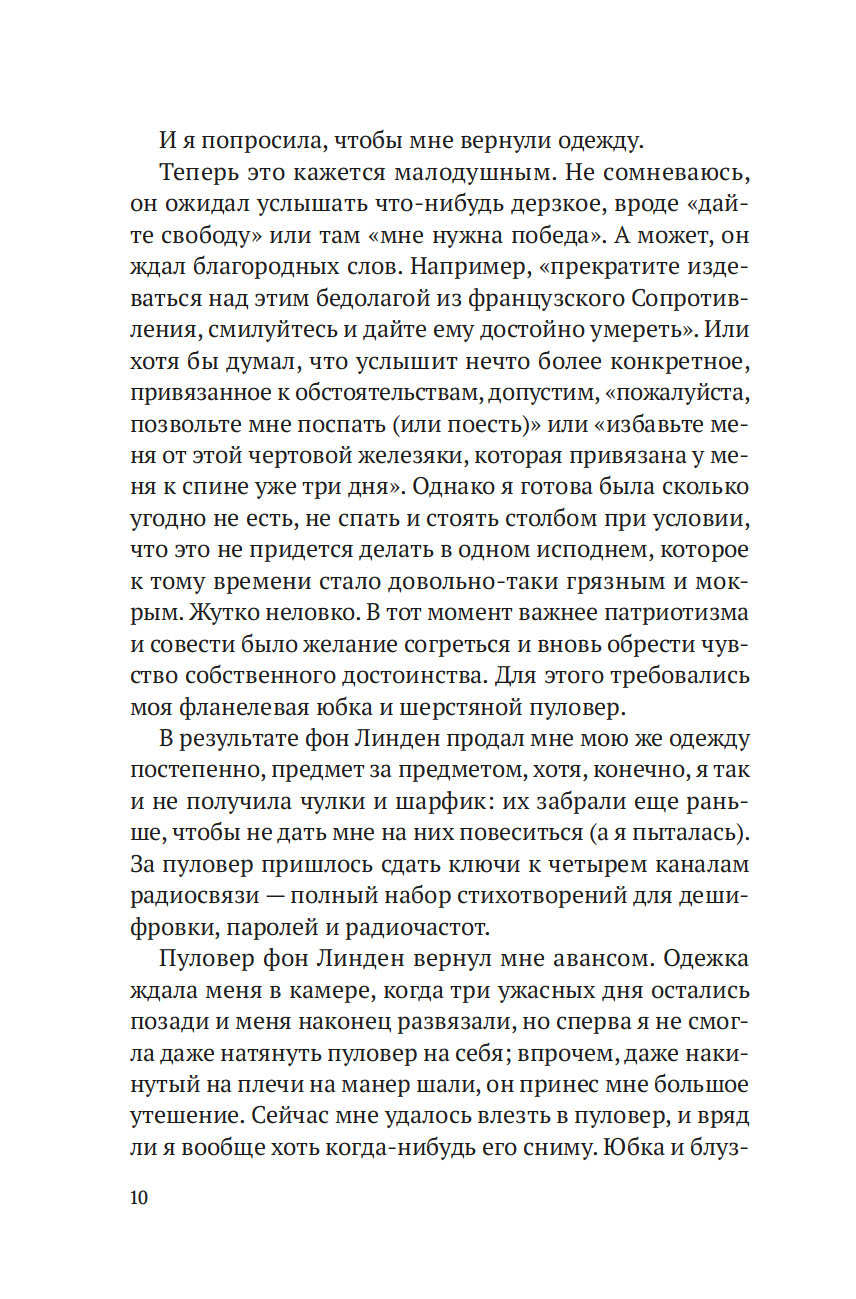 И я попросила, чтобы мне вернули одежду.

Теперь это кажется малодушным. Не сомневаюсь, он ожидал услышать что-нибудь дерзкое, вроде «дайте свободу» или там «мне нужна победа». А может, он ждал благородных слов. Например, «прекратите издеваться над этим бедолагой из французского Сопротивления, смилуйтесь и дайте ему достойно умереть». Или хотя бы думал, что услышит нечто более конкретное, привязанное к обстоятельствам, допустим, «пожалуйста, позвольте мне поспать (или поесть)» или «избавьте меня от этой чертовой железяки, которая привязана у меня к спине уже три дня». Однако я готова была сколько угодно не есть, не спать и стоять столбом при условии, что это не придется делать в одном исподнем, которое к тому времени стало довольно-таки грязным и мокрым. Жутко неловко. В тот момент важнее патриотизма и совести было желание согреться и вновь обрести чувство собственного достоинства. Для этого требовались моя фланелевая юбка и шерстяной пуловер.

В результате фон Линден продал мне мою же одежду постепенно, предмет за предметом, хотя, конечно, я так и не получила чулки и шарфик: их забрали еще раньше, чтобы не дать мне на них повеситься (а я пыталась). За пуловер пришлось сдать ключи к четырем каналам радиосвязи — полный набор стихотворений для дешифровки, паролей и радиочастот.

Пуловер фон Линден вернул мне авансом. Одежка ждала меня в камере, когда три ужасных дня остались позади и меня наконец развязали, но сперва я не смогла даже натянуть пуловер на себя; впрочем, даже накинутый на плечи на манер шали, он принес мне большое утешение. Сейчас мне удалось влезть в пуловер, и вряд ли я вообще хоть когда-нибудь его сниму. Юбка и блуз-

10